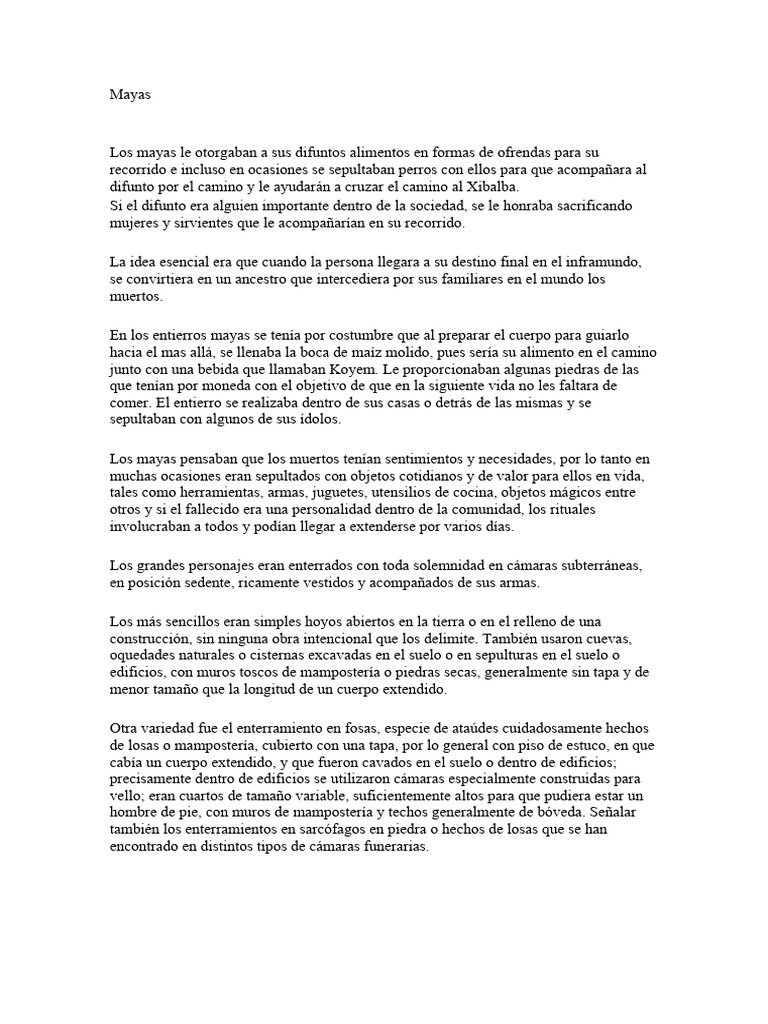 Mayas

Los mayas le otorgaban a sus difuntos alimentos en formas de ofrendas para su recorrido e incluso en ocasiones se sepultaban perros con ellos para que acompañara al difunto por el camino y le ayudarán a cruzar el camino al Xibalba.
Si el difunto era alguien importante dentro de la sociedad, se le honraba sacrificando mujeres y sirvientes que le acompañarían en su recorrido.

La idea esencial era que cuando la persona llegara a su destino final en el inframundo, se convirtiera en un ancestro que intercediera por sus familiares en el mundo los muertos.

En los entierros mayas se tenía por costumbre que al preparar el cuerpo para guiarlo hacia el mas allá, se llenaba la boca de maíz molido, pues sería su alimento en el camino junto con una bebida que llamaban Koyem. Le proporcionaban algunas piedras de las que tenían por moneda con el objetivo de que en la siguiente vida no les faltara de comer. El entierro se realizaba dentro de sus casas o detrás de las mismas y se sepultaban con algunos de sus ídolos.

Los mayas pensaban que los muertos tenían sentimientos y necesidades, por lo tanto en muchas ocasiones eran sepultados con objetos cotidianos y de valor para ellos en vida, tales como herramientas, armas, juguetes, utensilios de cocina, objetos mágicos entre otros y si el fallecido era una personalidad dentro de la comunidad, los rituales involucraban a todos y podían llegar a extenderse por varios días.

Los grandes personajes eran enterrados con toda solemnidad en cámaras subterráneas, en posición sedente, ricamente vestidos y acompañados de sus armas.

Los más sencillos eran simples hoyos abiertos en la tierra o en el relleno de una construcción, sin ninguna obra intencional que los delimite. También usaron cuevas, oquedades naturales o cisternas excavadas en el suelo o en sepulturas en el suelo o edificios, con muros toscos de mampostería o piedras secas, generalmente sin tapa y de menor tamaño que la longitud de un cuerpo extendido.

Otra variedad fue el enterramiento en fosas, especie de ataúdes cuidadosamente hechos de losas o mampostería, cubierto con una tapa, por lo general con piso de estuco, en que cabía un cuerpo extendido, y que fueron cavados en el suelo o dentro de edificios; precisamente dentro de edificios se utilizaron cámaras especialmente construidas para vello; eran cuartos de tamaño variable, suficientemente altos para que pudiera estar un hombre de pie, con muros de mampostería y techos generalmente de bóveda. Señalar también los enterramientos en sarcófagos en piedra o hechos de losas que se han encontrado en distintos tipos de cámaras funerarias.